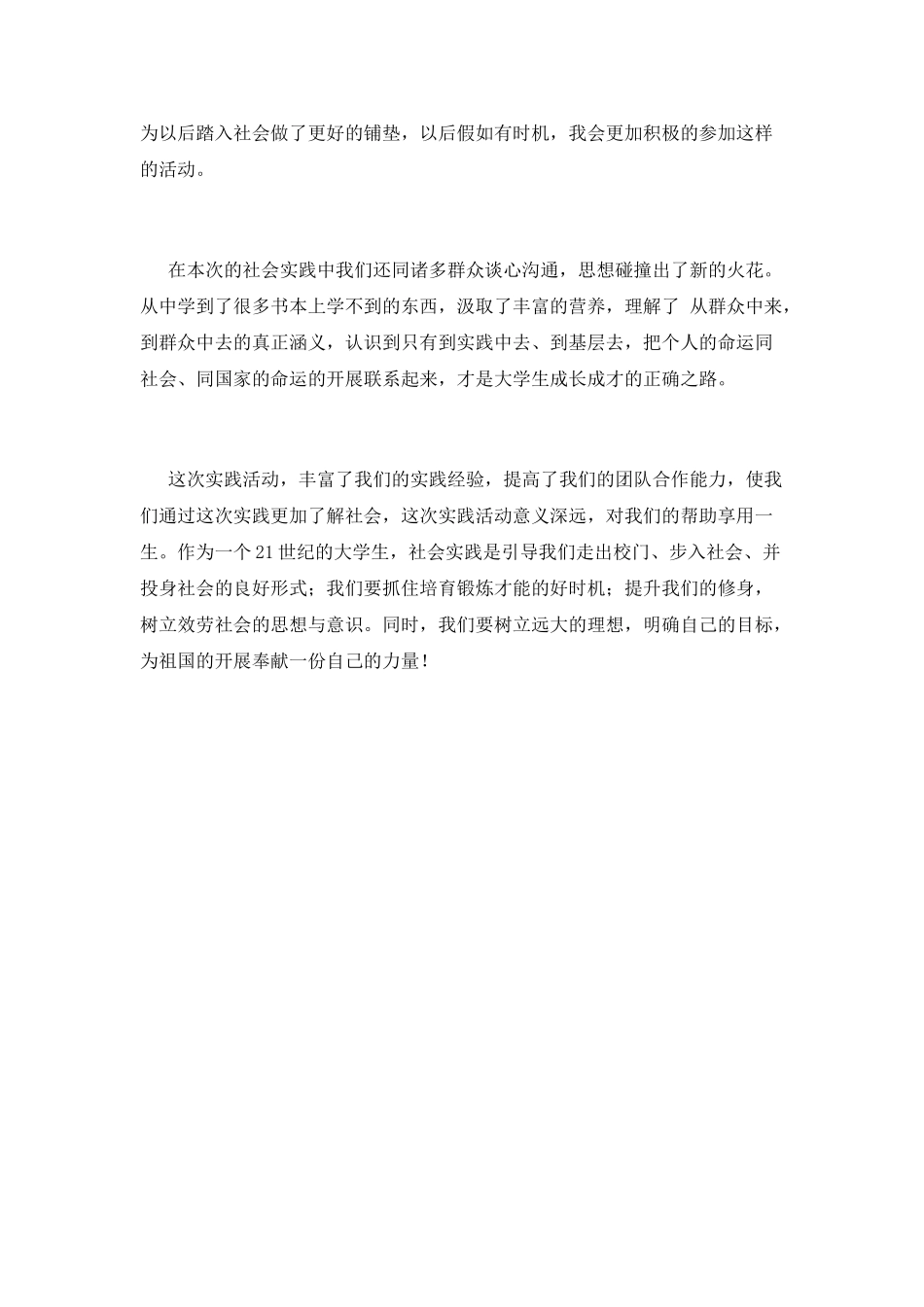 为以后踏入社会做了更好的铺垫，以后假如有时机，我会更加积极的参加这样的活动。

在本次的社会实践中我们还同诸多群众谈心沟通，思想碰撞出了新的火花。从中学到了很多书本上学不到的东西，汲取了丰富的营养，理解了 从群众中来，到群众中去的真正涵义，认识到只有到实践中去、到基层去，把个人的命运同社会、同国家的命运的开展联系起来，才是大学生成长成才的正确之路。

这次实践活动，丰富了我们的实践经验，提高了我们的团队合作能力，使我们通过这次实践更加了解社会，这次实践活动意义深远，对我们的帮助享用一生。作为一个21世纪的大学生，社会实践是引导我们走出校门、步入社会、并投身社会的良好形式；我们要抓住培育锻炼才能的好时机；提升我们的修身，树立效劳社会的思想与意识。同时，我们要树立远大的理想，明确自己的目标，为祖国的开展奉献一份自己的力量！